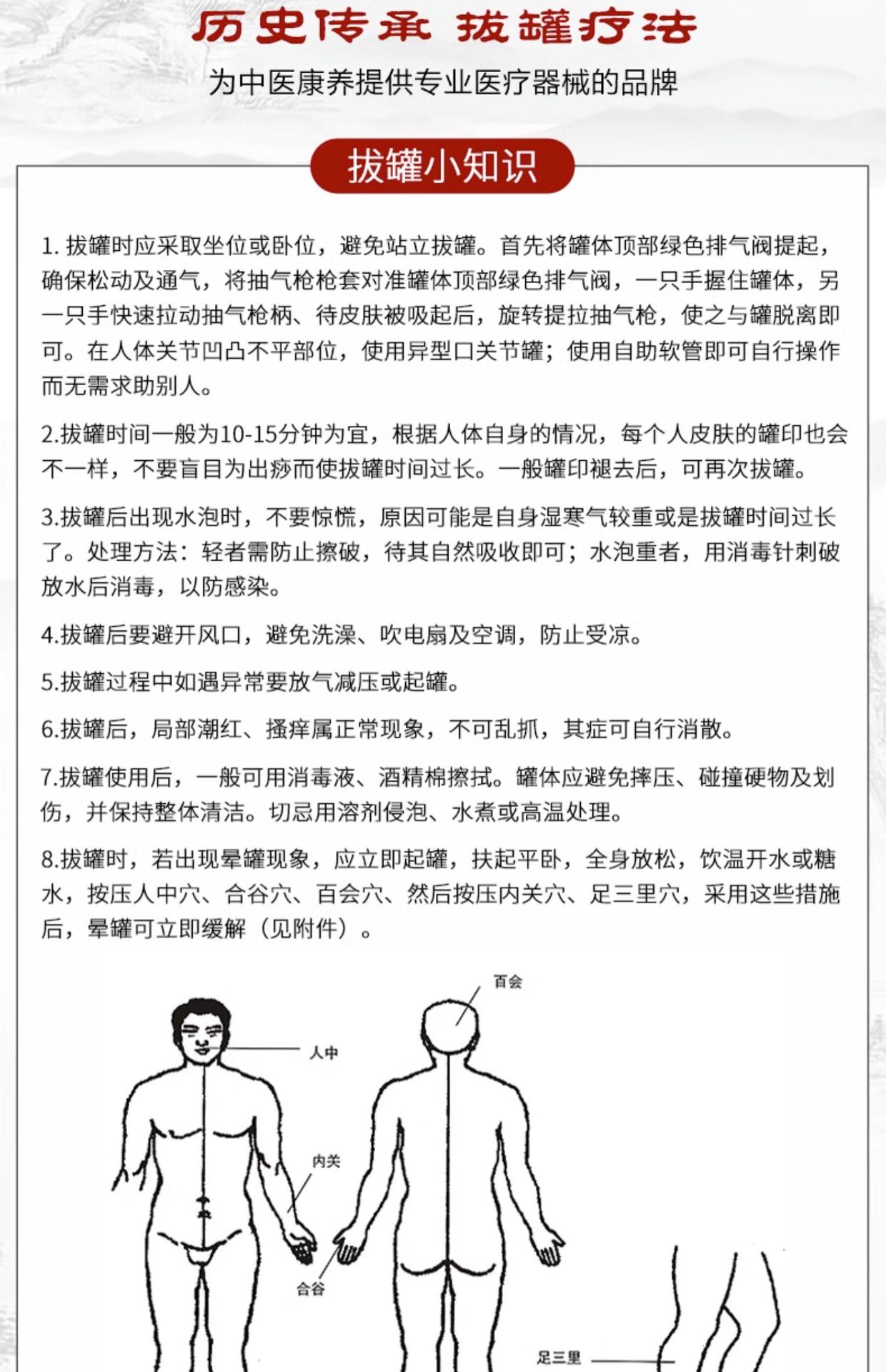 历史传承 拔罐疗法

为中医康养提供专业医疗器械的品牌

拔罐小知识

1. 拔罐时应采取坐位或卧位，避免站立拔罐。首先将罐体顶部绿色排气阀提起，确保松动及通气，将抽气枪枪套对准罐体顶部绿色排气阀，一只手握住罐体，另一只手快速拉动抽气枪柄、待皮肤被吸起后，旋转提拉抽气枪，使之与罐脱离即可。在人体关节凹凸不平部位，使用异型口关节罐；使用自助软管即可自行操作而无需求助别人。

2.拔罐时间一般为10-15分钟为宜，根据人体自身的情况，每个人皮肤的罐印也会不一样，不要盲目为出痧而使拔罐时间过长。一般罐印褪去后，可再次拔罐。

3.拔罐后出现水泡时，不要惊慌，原因可能是自身湿寒气较重或是拔罐时间过长了。处理方法：轻者需防止擦破，待其自然吸收即可；水泡重者，用消毒针刺破放水后消毒，以防感染。

4.拔罐后要避开风口，避免洗澡、吹电扇及空调，防止受凉。

5.拔罐过程中如遇异常要放气减压或起罐。

6.拔罐后，局部潮红、搔痒属正常现象，不可乱抓，其症可自行消散。

7.拔罐使用后，一般可用消毒液、酒精棉擦拭。罐体应避免摔压、碰撞硬物及划伤，并保持整体清洁。切忌用溶剂侵泡、水煮或高温处理。

8.拔罐时，若出现晕罐现象，应立即起罐，扶起平卧，全身放松，饮温开水或糖水，按压人中穴、合谷穴、百会穴、然后按压内关穴、足三里穴，采用这些措施后，晕罐可立即缓解（见附件）。

百会

人中

内关

合谷

足三里